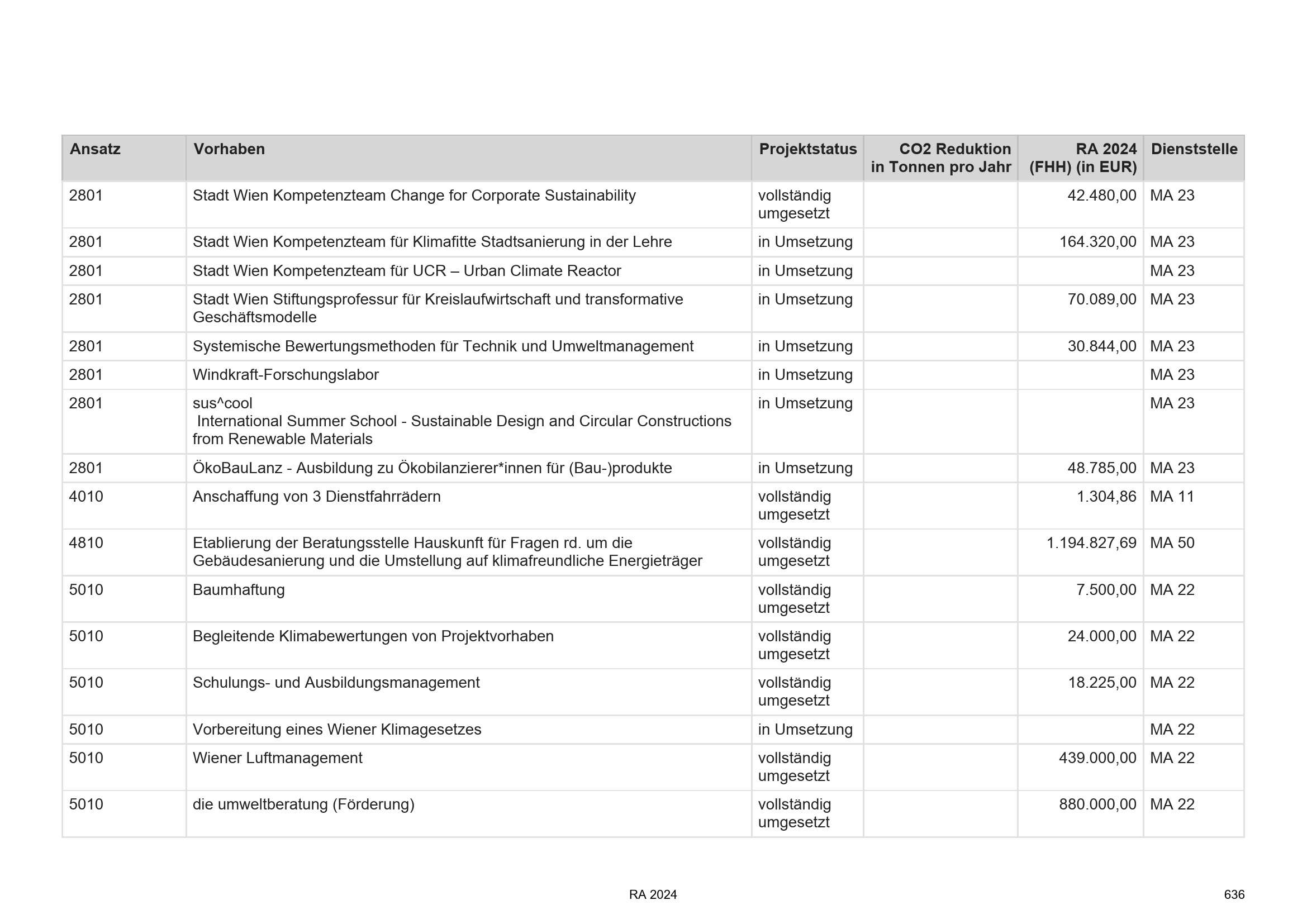 | Ansatz | Vorhaben | Projektstatus | CO2 Reduktion in Tonnen pro Jahr | RA 2024 (FHH) (in EUR) | Dienststelle |
|---|---|---|---|---|---|
| 2801 | Stadt Wien Kompetenzteam Change for Corporate Sustainability | vollständig umgesetzt | | 42.480,00 | MA 23 |
| 2801 | Stadt Wien Kompetenzteam für Klimafitte Stadtsanierung in der Lehre | in Umsetzung | | 164.320,00 | MA 23 |
| 2801 | Stadt Wien Kompetenzteam für UCR – Urban Climate Reactor | in Umsetzung | | | MA 23 |
| 2801 | Stadt Wien Stiftungsprofessur für Kreislaufwirtschaft und transformative Geschäftsmodelle | in Umsetzung | | 70.089,00 | MA 23 |
| 2801 | Systemische Bewertungsmethoden für Technik und Umweltmanagement | in Umsetzung | | 30.844,00 | MA 23 |
| 2801 | Windkraft-Forschungslabor | in Umsetzung | | | MA 23 |
| 2801 | sus^cool International Summer School - Sustainable Design and Circular Constructions from Renewable Materials | in Umsetzung | | | MA 23 |
| 2801 | ÖkoBauLanz - Ausbildung zu Ökobilanzierer*innen für (Bau-)produkte | in Umsetzung | | 48.785,00 | MA 23 |
| 4010 | Anschaffung von 3 Dienstfahrrädern | vollständig umgesetzt | | 1.304,86 | MA 11 |
| 4810 | Etablierung der Beratungsstelle Hauskunft für Fragen rd. um die Gebäudesanierung und die Umstellung auf klimafreundliche Energieträger | vollständig umgesetzt | | 1.194.827,69 | MA 50 |
| 5010 | Baumhaftung | vollständig umgesetzt | | 7.500,00 | MA 22 |
| 5010 | Begleitende Klimabewertungen von Projektvorhaben | vollständig umgesetzt | | 24.000,00 | MA 22 |
| 5010 | Schulungs- und Ausbildungsmanagement | vollständig umgesetzt | | 18.225,00 | MA 22 |
| 5010 | Vorbereitung eines Wiener Klimagesetzes | in Umsetzung | | | MA 22 |
| 5010 | Wiener Luftmanagement | vollständig umgesetzt | | 439.000,00 | MA 22 |
| 5010 | die umweltberatung (Förderung) | vollständig umgesetzt | | 880.000,00 | MA 22 |

RA 2024

636